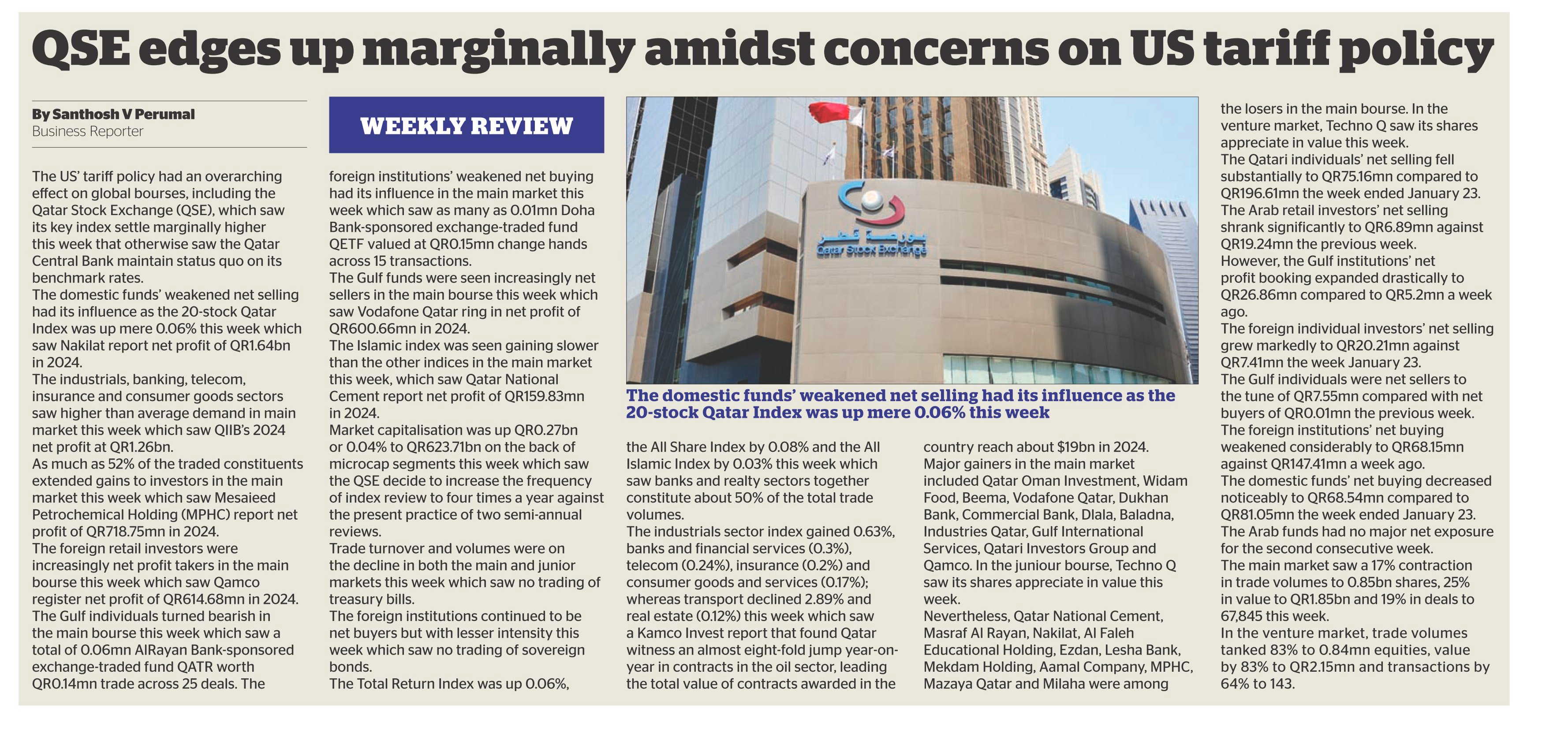 QSE edges up marginally amidst concerns on US tariff policy

By Santhosh V Perumal
Business Reporter

The US' tariff policy had an overarching effect on global bourses, including the Qatar Stock Exchange (QSE), which saw its key index settle marginally higher this week that otherwise saw the Qatar Central Bank maintain status quo on its benchmark rates.
The domestic funds' weakened net selling had its influence as the 20-stock Qatar Index was up mere 0.06% this week which saw Nakilat report net profit of QR1.64bn in 2024.
The industrials, banking, telecom, insurance and consumer goods sectors saw higher than average demand in main market this week which saw QIIB's 2024 net profit at QR1.26bn.
As much as 52% of the traded constituents extended gains to investors in the main market this week which saw Mesaieed Petrochemical Holding (MPHC) report net profit of QR718.75mn in 2024.
The foreign retail investors were increasingly net profit takers in the main bourse this week which saw Qamco register net profit of QR614.68mn in 2024.
The Gulf individuals turned bearish in the main bourse this week which saw a total of 0.06mn AlRayan Bank-sponsored exchange-traded fund QATR worth QR0.14mn trade across 25 deals. The

WEEKLY REVIEW

foreign institutions' weakened net buying had its influence in the main market this week which saw as many as 0.01mn Doha Bank-sponsored exchange-traded fund QETF valued at QR0.15mn change hands across 15 transactions.
The Gulf funds were seen increasingly net sellers in the main bourse this week which saw Vodafone Qatar ring in net profit of QR600.66mn in 2024.
The Islamic index was seen gaining slower than the other indices in the main market this week, which saw Qatar National Cement report net profit of QR159.83mn in 2024.
Market capitalisation was up QR0.27bn or 0.04% to QR623.71bn on the back of microcap segments this week which saw the QSE decide to increase the frequency of index review to four times a year against the present practice of two semi-annual reviews.
Trade turnover and volumes were on the decline in both the main and junior markets this week which saw no trading of treasury bills.
The foreign institutions continued to be net buyers but with lesser intensity this week which saw no trading of sovereign bonds.
The Total Return Index was up 0.06%,

بورصة قطر
Qatar Stock Exchange

The domestic funds' weakened net selling had its influence as the 20-stock Qatar Index was up mere 0.06% this week

the All Share Index by 0.08% and the All Islamic Index by 0.03% this week which saw banks and realty sectors together constitute about 50% of the total trade volumes.
The industrials sector index gained 0.63%, banks and financial services (0.3%), telecom (0.24%), insurance (0.2%) and consumer goods and services (0.17%); whereas transport declined 2.89% and real estate (0.12%) this week which saw a Kamco Invest report that found Qatar witness an almost eight-fold jump year-on-year in contracts in the oil sector, leading the total value of contracts awarded in the

country reach about $19bn in 2024.
Major gainers in the main market included Qatar Oman Investment, Widam Food, Beema, Vodafone Qatar, Dukhan Bank, Commercial Bank, Dlala, Baladna, Industries Qatar, Gulf International Services, Qatari Investors Group and Qamco. In the juniour bourse, Techno Q saw its shares appreciate in value this week.
Nevertheless, Qatar National Cement, Masraf Al Rayan, Nakilat, Al Faleh Educational Holding, Ezdan, Lesha Bank, Mekdam Holding, Aamal Company, MPHC, Mazaya Qatar and Milaha were among

the losers in the main bourse. In the venture market, Techno Q saw its shares appreciate in value this week.
The Qatari individuals' net selling fell substantially to QR75.16mn compared to QR196.61mn the week ended January 23.
The Arab retail investors' net selling shrank significantly to QR6.89mn against QR19.24mn the previous week.
However, the Gulf institutions' net profit booking expanded drastically to QR26.86mn compared to QR5.2mn a week ago.
The foreign individual investors' net selling grew markedly to QR20.21mn against QR7.41mn the week January 23.
The Gulf individuals were net sellers to the tune of QR7.55mn compared with net buyers of QR0.01mn the previous week.
The foreign institutions' net buying weakened considerably to QR68.15mn against QR147.41mn a week ago.
The domestic funds' net buying decreased noticeably to QR68.54mn compared to QR81.05mn the week ended January 23.
The Arab funds had no major net exposure for the second consecutive week.
The main market saw a 17% contraction in trade volumes to 0.85bn shares, 25% in value to QR1.85bn and 19% in deals to 67,845 this week.
In the venture market, trade volumes tanked 83% to 0.84mn equities, value by 83% to QR2.15mn and transactions by 64% to 143.